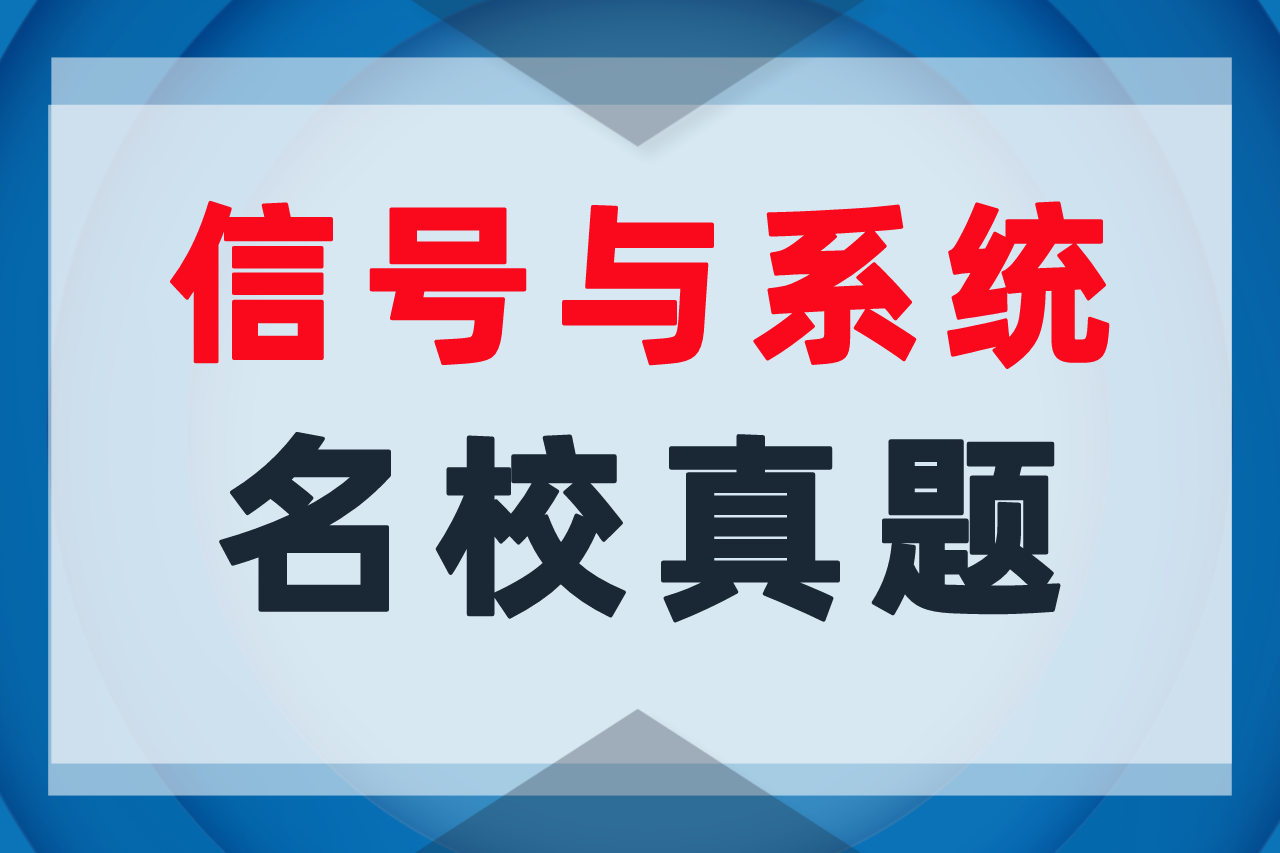 信号与系统

名校真题